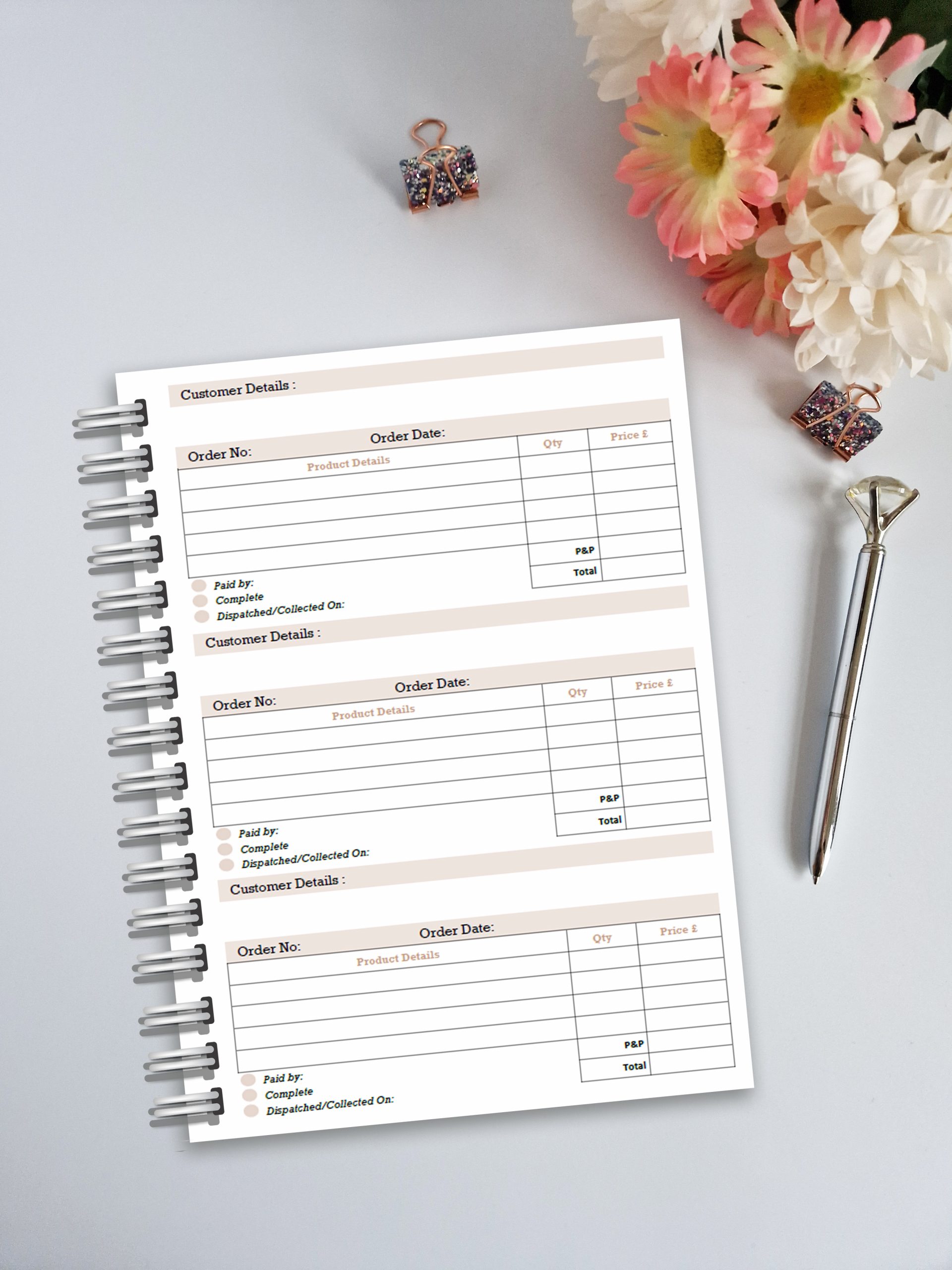 Customer Details :

Order No: Order Date:

| Product Details | Qty | Price £ |
|---|---|---|
| | | |
| | | |
| | | |
| | | |
| | P&P | |
| | Total | |

Paid by:
Complete
Dispatched/Collected On:

Customer Details :

Order No: Order Date:

| Product Details | Qty | Price £ |
|---|---|---|
| | | |
| | | |
| | | |
| | | |
| | P&P | |
| | Total | |

Paid by:
Complete
Dispatched/Collected On:

Customer Details :

Order No: Order Date:

| Product Details | Qty | Price £ |
|---|---|---|
| | | |
| | | |
| | | |
| | | |
| | P&P | |
| | Total | |

Paid by:
Complete
Dispatched/Collected On: